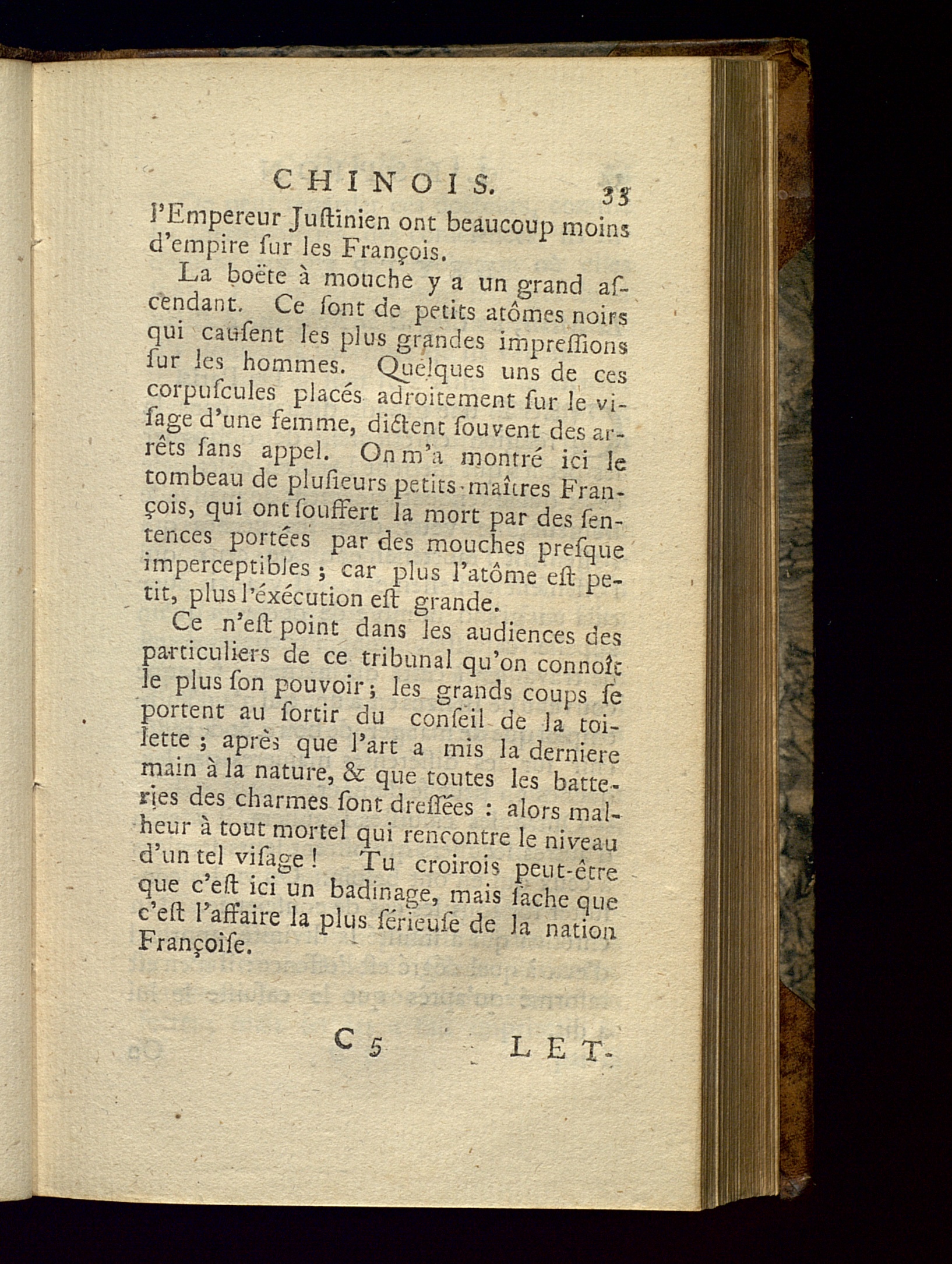 CHINOIS. 33

l'Empereur Juſtinien ont beaucoup moins d'empire ſur les François.

La boëte à mouche y a un grand aſcendant. Ce ſont de petits atômes noirs qui cauſent les plus grandes impreſſions ſur les hommes. Quelques uns de ces corpuſcules placés adroitement ſur le viſage d'une femme, dictent ſouvent des arrêts ſans appel. On m'a montré ici le tombeau de pluſieurs petits-maîtres François, qui ont ſouffert la mort par des ſentences portées par des mouches preſque imperceptibles ; car plus l'atôme eſt petit, plus l'éxécution eſt grande.

Ce n'eſt point dans les audiences des particuliers de ce tribunal qu'on connoît le plus ſon pouvoir ; les grands coups ſe portent au ſortir du conſeil de la toilette ; après que l'art a mis la derniere main à la nature, & que toutes les batteries des charmes ſont dreſſées : alors malheur à tout mortel qui rencontre le niveau d'un tel viſage ! Tu croirois peut-être que c'eſt ici un badinage, mais ſache que c'eſt l'affaire la plus ſérieuſe de la nation Françoiſe.

C 5 LET-